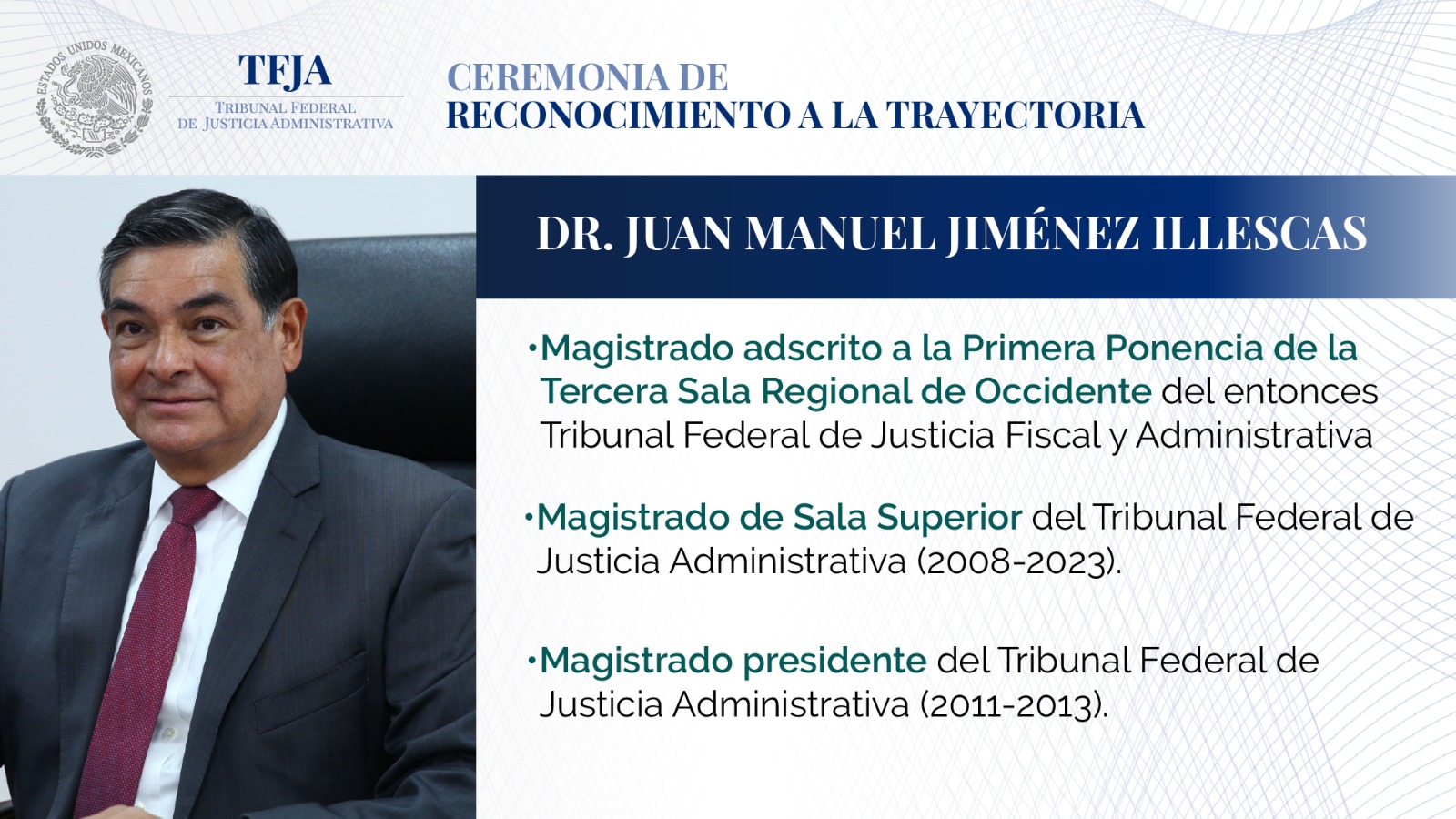 ESTADOS UNIDOS MEXICANOS

TFJA
TRIBUNAL FEDERAL DE JUSTICIA ADMINISTRATIVA

CEREMONIA DE
RECONOCIMIENTO A LA TRAYECTORIA

DR. JUAN MANUEL JIMÉNEZ ILLESCAS

•Magistrado adscrito a la Primera Ponencia de la Tercera Sala Regional de Occidente del entonces Tribunal Federal de Justicia Fiscal y Administrativa

•Magistrado de Sala Superior del Tribunal Federal de Justicia Administrativa (2008-2023).

•Magistrado presidente del Tribunal Federal de Justicia Administrativa (2011-2013).